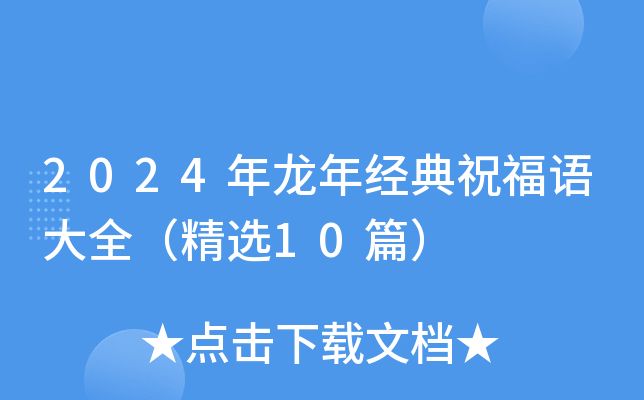 2024年龙年经典祝福语大全（精选10篇）

★点击下载文档★